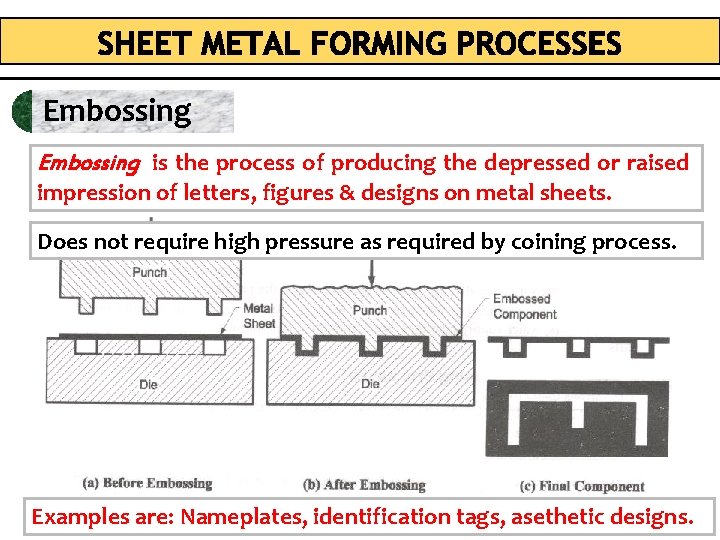 SHEET METAL FORMING PROCESSES

Embossing

Embossing is the process of producing the depressed or raised impression of letters, figures & designs on metal sheets.

Does not require high pressure as required by coining process.

Punch

Metal Sheet

Die

Punch

Die

Embossed Component

(a) Before Embossing

(b) After Embossing

(c) Final Component

Examples are: Nameplates, identification tags, asethetic designs.